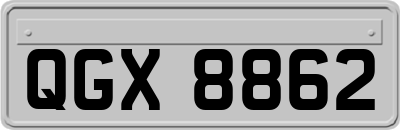 QGX 8862